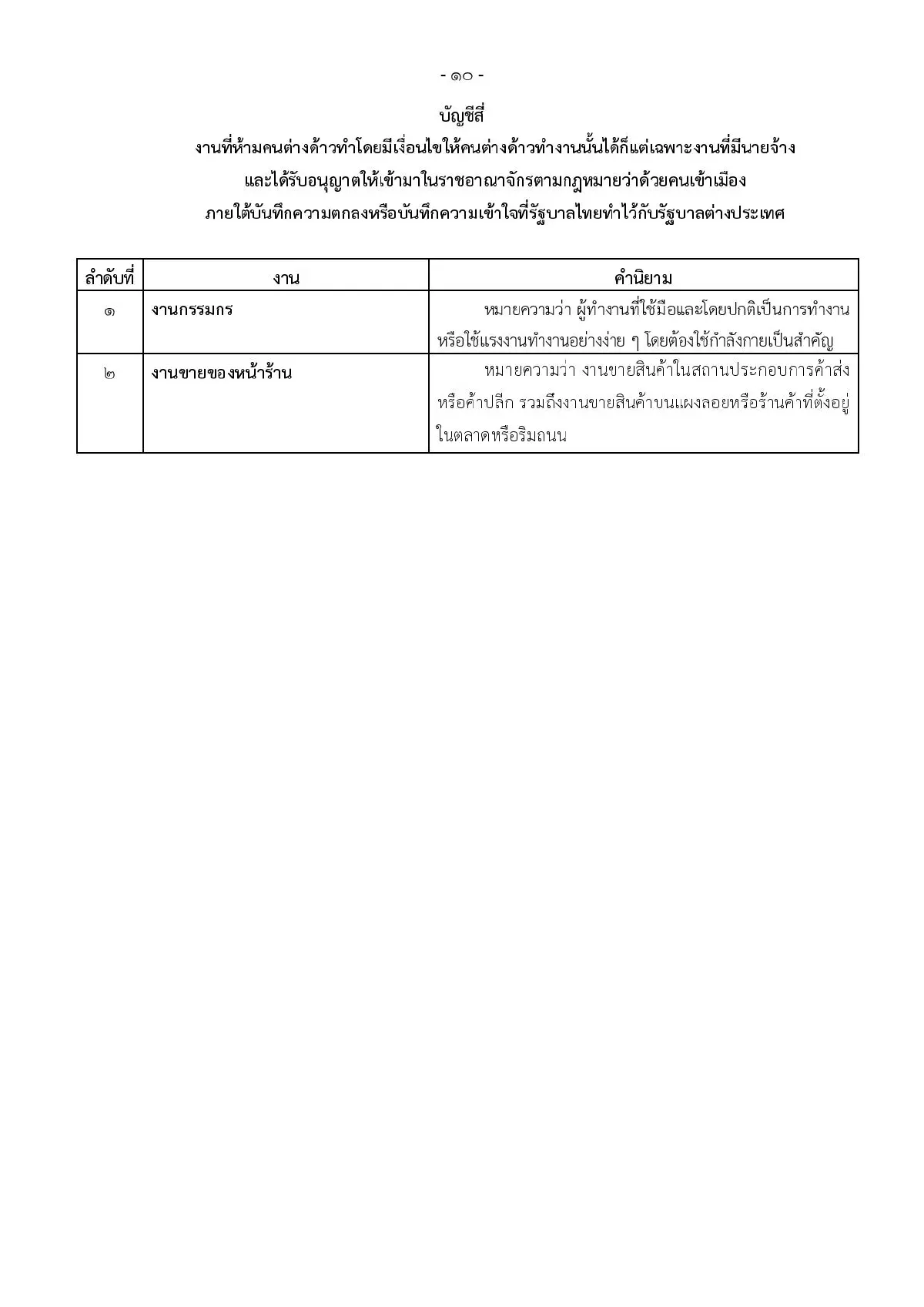 - ๑๐ -

บัญชีสี่

งานที่ห้ามคนต่างด้าวทำโดยมีเงื่อนไขให้คนต่างด้าวทำงานนั้นได้ก็แต่เฉพาะงานที่มีนายจ้าง และได้รับอนุญาตให้เข้ามาในราชอาณาจักรตามกฎหมายว่าด้วยคนเข้าเมือง ภายใต้บันทึกความตกลงหรือบันทึกความเข้าใจที่รัฐบาลไทยทำไว้กับรัฐบาลต่างประเทศ

| ลำดับที่ | งาน | คำนิยาม |
|---|---|---|
| ๑ | งานกรรมกร | หมายความว่า ผู้ทำงานที่ใช้มือและโดยปกติเป็นการทำงานหรือใช้แรงงานทำงานอย่างง่าย ๆ โดยต้องใช้กำลังกายเป็นสำคัญ |
| ๒ | งานขายของหน้าร้าน | หมายความว่า งานขายสินค้าในสถานประกอบการค้าส่งหรือค้าปลีก รวมถึงงานขายสินค้าบนแผงลอยหรือร้านค้าที่ตั้งอยู่ในตลาดหรือริมถนน |